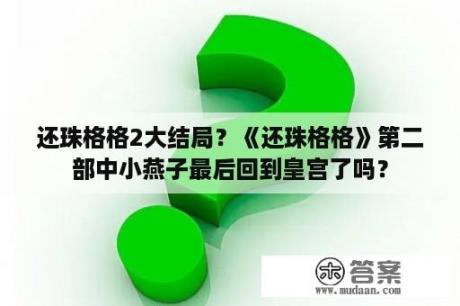 还珠格格2大结局？《还珠格格》第二部中小燕子最后回到皇宫了吗？

木 答案
www.mudaan.com